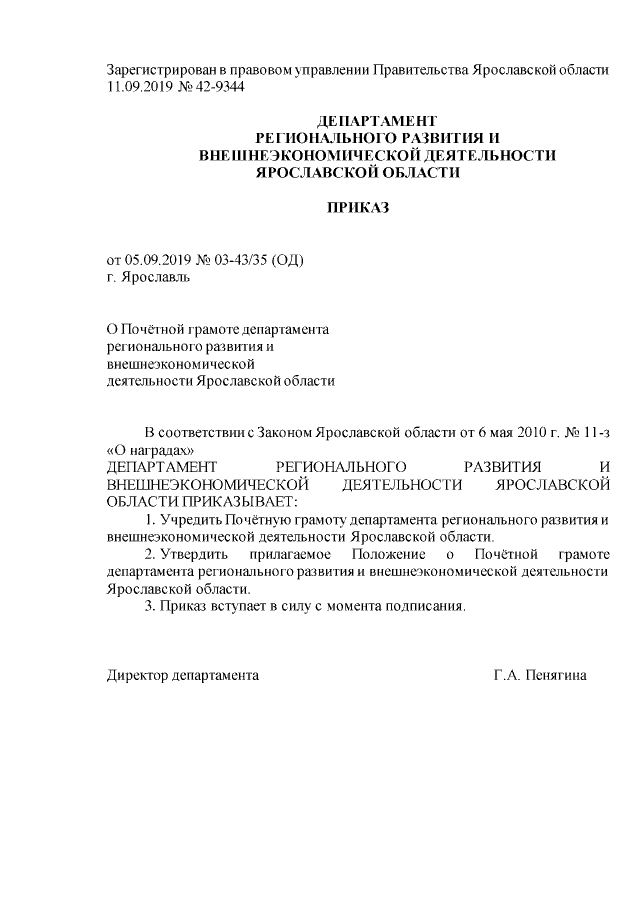 Зарегистрирован в правовом управлении Правительства Ярославской области 11.09.2019 № 42-9344

ДЕПАРТАМЕНТ
РЕГИОНАЛЬНОГО РАЗВИТИЯ И
ВНЕШНЕЭКОНОМИЧЕСКОЙ ДЕЯТЕЛЬНОСТИ
ЯРОСЛАВСКОЙ ОБЛАСТИ

ПРИКАЗ

от 05.09.2019 № 03-43/35 (ОД)
г. Ярославль

О Почётной грамоте департамента регионального развития и внешнеэкономической деятельности Ярославской области

В соответствии с Законом Ярославской области от 6 мая 2010 г. № 11-з «О наградах»
ДЕПАРТАМЕНТ РЕГИОНАЛЬНОГО РАЗВИТИЯ И ВНЕШНЕЭКОНОМИЧЕСКОЙ ДЕЯТЕЛЬНОСТИ ЯРОСЛАВСКОЙ ОБЛАСТИ ПРИКАЗЫВАЕТ:

1. Учредить Почётную грамоту департамента регионального развития и внешнеэкономической деятельности Ярославской области.

2. Утвердить прилагаемое Положение о Почётной грамоте департамента регионального развития и внешнеэкономической деятельности Ярославской области.

3. Приказ вступает в силу с момента подписания.

Директор департамента Г.А. Пенягина